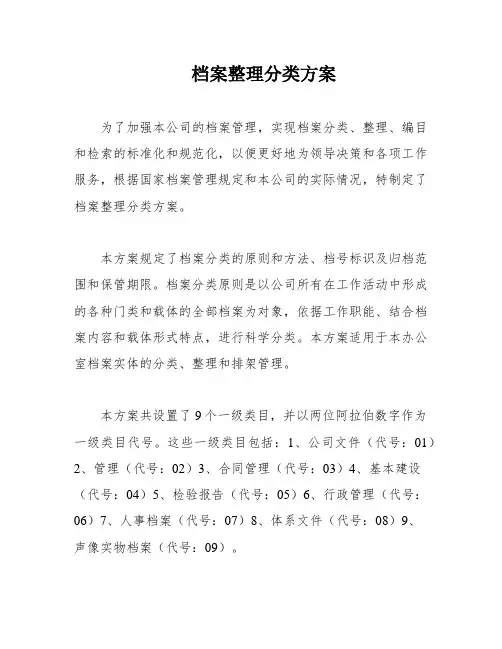 档案整理分类方案

为了加强本公司的档案管理，实现档案分类、整理、编目和检索的标准化和规范化，以便更好地为领导决策和各项工作服务，根据国家档案管理规定和本公司的实际情况，特制定了档案整理分类方案。

本方案规定了档案分类的原则和方法、档号标识及归档范围和保管期限。档案分类原则是以公司所有在工作活动中形成的各种门类和载体的全部档案为对象，依据工作职能、结合档案内容和载体形式特点，进行科学分类。本方案适用于本办公室档案实体的分类、整理和排架管理。

本方案共设置了9个一级类目，并以两位阿拉伯数字作为一级类目代号。这些一级类目包括：1、公司文件（代号：01）2、管理（代号：02）3、合同管理（代号：03）4、基本建设（代号：04）5、检验报告（代号：05）6、行政管理（代号：06）7、人事档案（代号：07）8、体系文件（代号：08）9、声像实物档案（代号：09）。